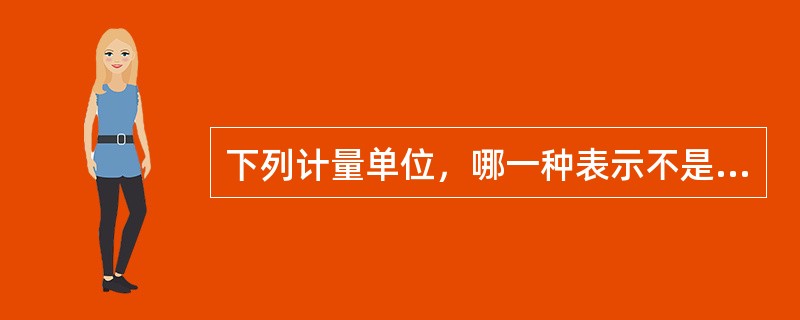 下列计量单位，哪一种表示不是...